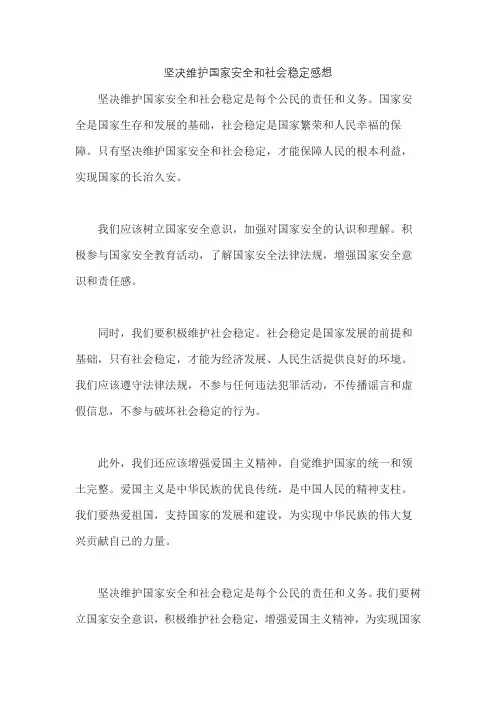 坚决维护国家安全和社会稳定感想

坚决维护国家安全和社会稳定是每个公民的责任和义务。国家安全是国家生存和发展的基础，社会稳定是国家繁荣和人民幸福的保障。只有坚决维护国家安全和社会稳定，才能保障人民的根本利益，实现国家的长治久安。

我们应该树立国家安全意识，加强对国家安全的认识和理解。积极参与国家安全教育活动，了解国家安全法律法规，增强国家安全意识和责任感。

同时，我们要积极维护社会稳定。社会稳定是国家发展的前提和基础，只有社会稳定，才能为经济发展、人民生活提供良好的环境。我们应该遵守法律法规，不参与任何违法犯罪活动，不传播谣言和虚假信息，不参与破坏社会稳定的行为。

此外，我们还应该增强爱国主义精神，自觉维护国家的统一和领土完整。爱国主义是中华民族的优良传统，是中国人民的精神支柱。我们要热爱祖国，支持国家的发展和建设，为实现中华民族的伟大复兴贡献自己的力量。

坚决维护国家安全和社会稳定是每个公民的责任和义务。我们要树立国家安全意识，积极维护社会稳定，增强爱国主义精神，为实现国家